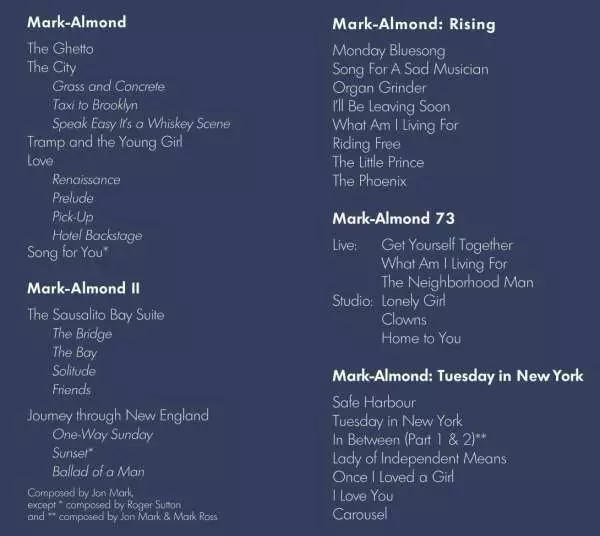 Mark-Almond

The Ghetto
The City
Grass and Concrete
Taxi to Brooklyn
Speak Easy It's a Whiskey Scene
Tramp and the Young Girl
Love
Renaissance
Prelude
Pick-Up
Hotel Backstage
Song for You*

Mark-Almond II

The Sausalito Bay Suite
The Bridge
The Bay
Solitude
Friends

Journey through New England
One-Way Sunday
Sunset*
Ballad of a Man

Composed by Jon Mark, except * composed by Roger Sutton and ** composed by Jon Mark & Mark Ross

Mark-Almond: Rising

Monday Bluesong
Song For A Sad Musician
Organ Grinder
I'll Be Leaving Soon
What Am I Living For
Riding Free
The Little Prince
The Phoenix

Mark-Almond 73

Live: Get Yourself Together
What Am I Living For
The Neighborhood Man
Studio: Lonely Girl
Clowns
Home to You

Mark-Almond: Tuesday in New York

Safe Harbour
Tuesday in New York
In Between (Part 1 & 2)**
Lady of Independent Means
Once I Loved a Girl
I Love You
Carousel